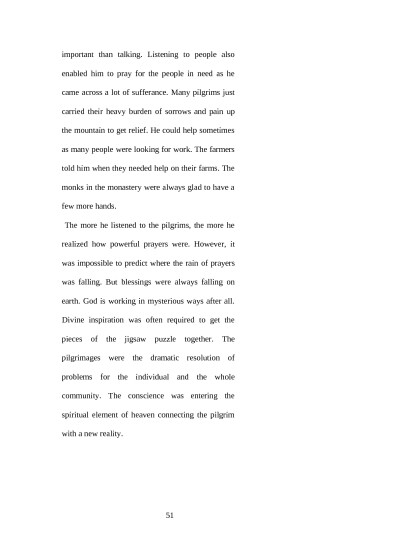 important than talking. Listening to people also enabled him to pray for the people in need as he came across a lot of sufferance. Many pilgrims just carried their heavy burden of sorrows and pain up the mountain to get relief. He could help sometimes as many people were looking for work. The farmers told him when they needed help on their farms. The monks in the monastery were always glad to have a few more hands.

The more he listened to the pilgrims, the more he realized how powerful prayers were. However, it was impossible to predict where the rain of prayers was falling. But blessings were always falling on earth. God is working in mysterious ways after all. Divine inspiration was often required to get the pieces of the jigsaw puzzle together. The pilgrimages were the dramatic resolution of problems for the individual and the whole community. The conscience was entering the spiritual element of heaven connecting the pilgrim with a new reality.

51